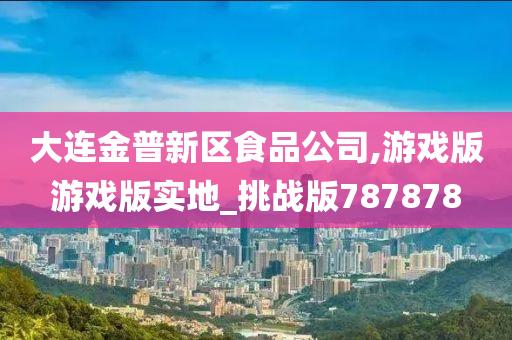 大连金普新区食品公司,游戏版游戏版实地_挑战版787878